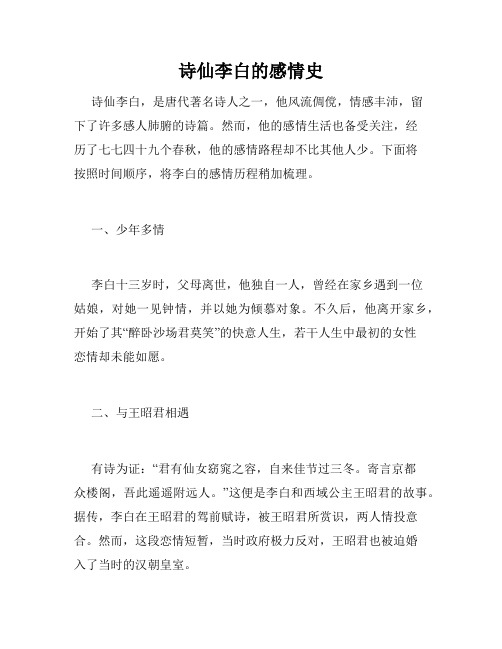 诗仙李白的感情史

诗仙李白，是唐代著名诗人之一，他风流倜傥，情感丰沛，留下了许多感人肺腑的诗篇。然而，他的感情生活也备受关注，经历了七七四十九个春秋，他的感情路程却不比其他人少。下面将按照时间顺序，将李白的感情历程稍加梳理。

一、少年多情

李白十三岁时，父母离世，他独自一人，曾经在家乡遇到一位姑娘，对她一见钟情，并以她为倾慕对象。不久后，他离开家乡，开始了其“醉卧沙场君莫笑”的快意人生，若干人生中最初的女性恋情却未能如愿。

二、与王昭君相遇

有诗为证：“君有仙女窈窕之容，自来佳节过三冬。寄言京都众楼阁，吾此遥遥附远人。”这便是李白和西域公主王昭君的故事。据传，李白在王昭君的驾前赋诗，被王昭君所赏识，两人情投意合。然而，这段恋情短暂，当时政府极力反对，王昭君也被迫婚入了当时的汉朝皇室。